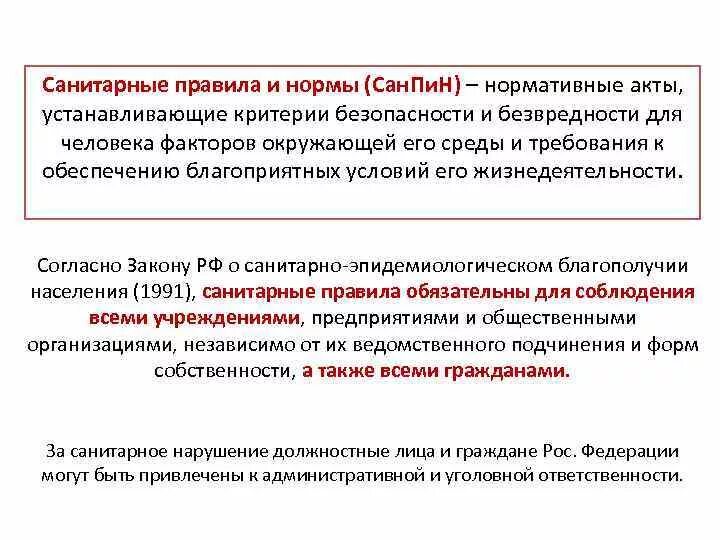 Санитарные правила и нормы (СанПиН) – нормативные акты, устанавливающие критерии безопасности и безвредности для человека факторов окружающей его среды и требования к обеспечению благоприятных условий его жизнедеятельности.

Согласно Закону РФ о санитарно-эпидемиологическом благополучии населения (1991), санитарные правила обязательны для соблюдения всеми учреждениями, предприятиями и общественными организациями, независимо от их ведомственного подчинения и форм собственности, а также всеми гражданами.

За санитарное нарушение должностные лица и граждане Рос. Федерации могут быть привлечены к административной и уголовной ответственности.